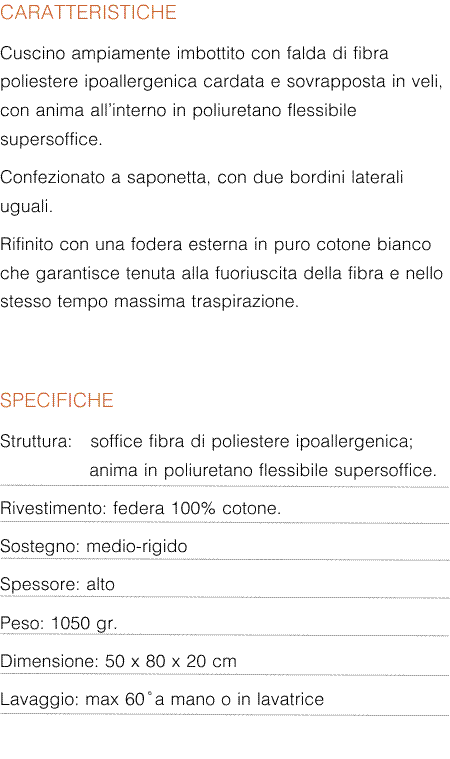 CARATTERISTICHE

Cuscino ampiamente imbottito con falda di fibra poliestere ipoallergenica cardata e sovrapposta in veli, con anima all'interno in poliuretano flessibile supersoffice.

Confezionato a saponetta, con due bordini laterali uguali.

Rifinito con una fodera esterna in puro cotone bianco che garantisce tenuta alla fuoriuscita della fibra e nello stesso tempo massima traspirazione.

SPECIFICHE

Struttura: soffice fibra di poliestere ipoallergenica; anima in poliuretano flessibile supersoffice.

Rivestimento: federa 100% cotone.

Sostegno: medio-rigido

Spessore: alto

Peso: 1050 gr.

Dimensione: 50 x 80 x 20 cm

Lavaggio: max 60° a mano o in lavatrice